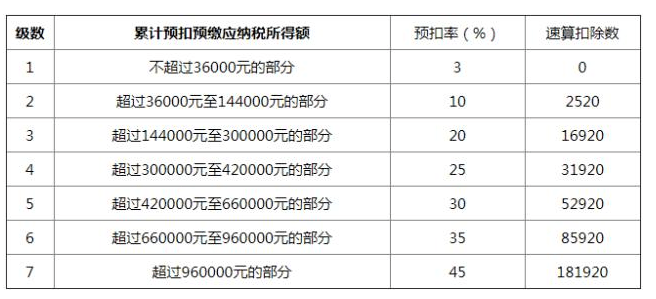 | 级数 | 累计预扣预缴应纳税所得额 | 预扣率（%） | 速算扣除数 |
|---|---|---|---|
| 1 | 不超过36000元的部分 | 3 | 0 |
| 2 | 超过36000元至144000元的部分 | 10 | 2520 |
| 3 | 超过144000元至300000元的部分 | 20 | 16920 |
| 4 | 超过300000元至420000元的部分 | 25 | 31920 |
| 5 | 超过420000元至660000元的部分 | 30 | 52920 |
| 6 | 超过660000元至960000元的部分 | 35 | 85920 |
| 7 | 超过960000元的部分 | 45 | 181920 |